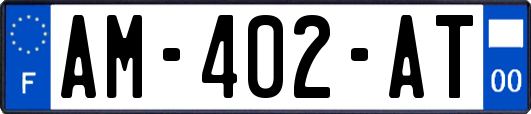 F
AM-402-AT
00